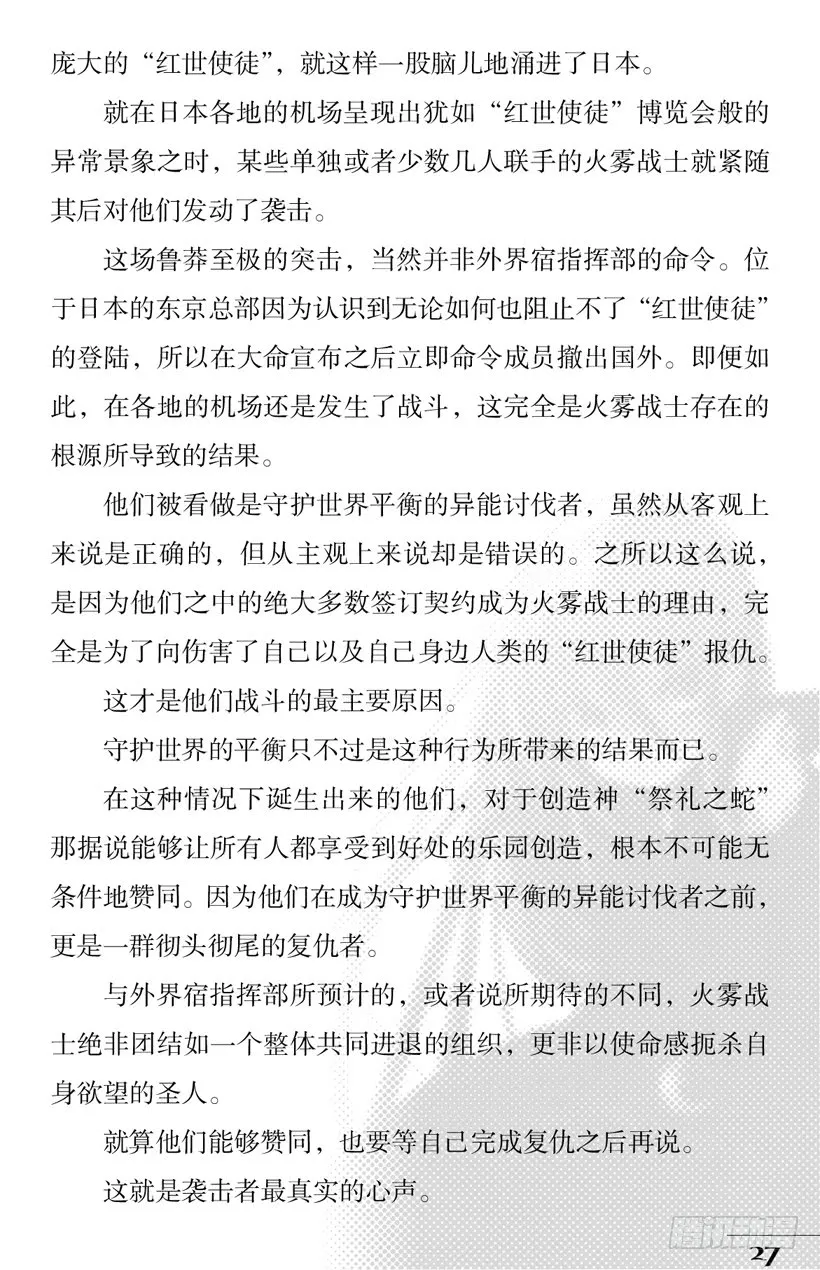 庞大的“红世使徒”，就这样一股脑儿地涌进了日本。

就在日本各地的机场呈现出犹如“红世使徒”博览会般的异常景象之时，某些单独或者少数几人联手的火雾战士就紧随其后对他们发动了袭击。

这场鲁莽至极的突击，当然并非外界宿指挥部的命令。位于日本的东京总部因为认识到无论如何也阻止不了“红世使徒”的登陆，所以在大命宣布之后立即命令成员撤出国外。即便如此，在各地的机场还是发生了战斗，这完全是火雾战士存在的根源所导致的结果。

他们被看做是守护世界平衡的异能讨伐者，虽然从客观上来说是正确的，但从主观上来说却是错误的。之所以这么说，是因为他们之中的绝大多数签订契约成为火雾战士的理由，完全是为了向伤害了自己以及自己身边人类的“红世使徒”报仇。

这才是他们战斗的最主要原因。

守护世界的平衡只不过是这种行为所带来的结果而已。

在这种情况下诞生出来的他们，对于创造神“祭礼之蛇”那据说能够让所有人都享受到好处的乐园创造，根本不可能无条件地赞同。因为他们在成为守护世界平衡的异能讨伐者之前，更是一群彻头彻尾的复仇者。

与外界宿指挥部所预计的，或者说所期待的不同，火雾战士绝非团结如一个整体共同进退的组织，更非以使命感扼杀自身欲望的圣人。

就算他们能够赞同，也要等自己完成复仇之后再说。

这就是袭击者最真实的心声。

27